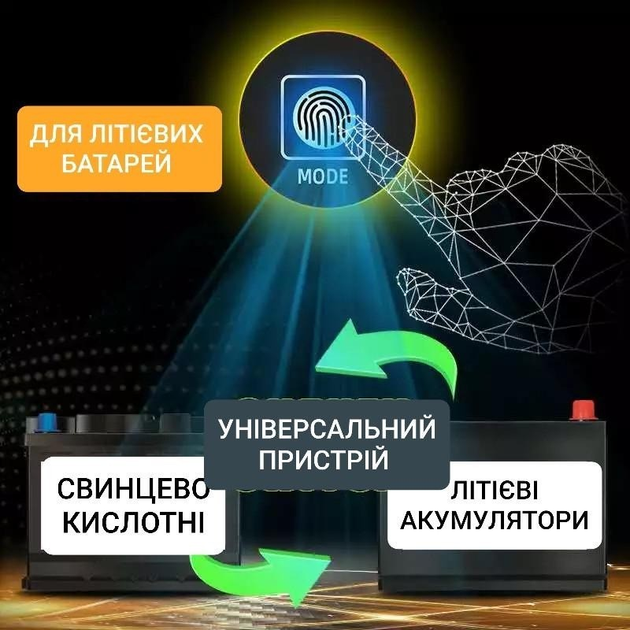 ДЛЯ ЛІТІЄВИХ БАТАРЕЙ

MODE

УНІВЕРСАЛЬНИЙ ПРИСТРІЙ

СВИНЦЕВО КИСЛОТНІ

ЛІТІЄВІ АКУМУЛЯТОРИ